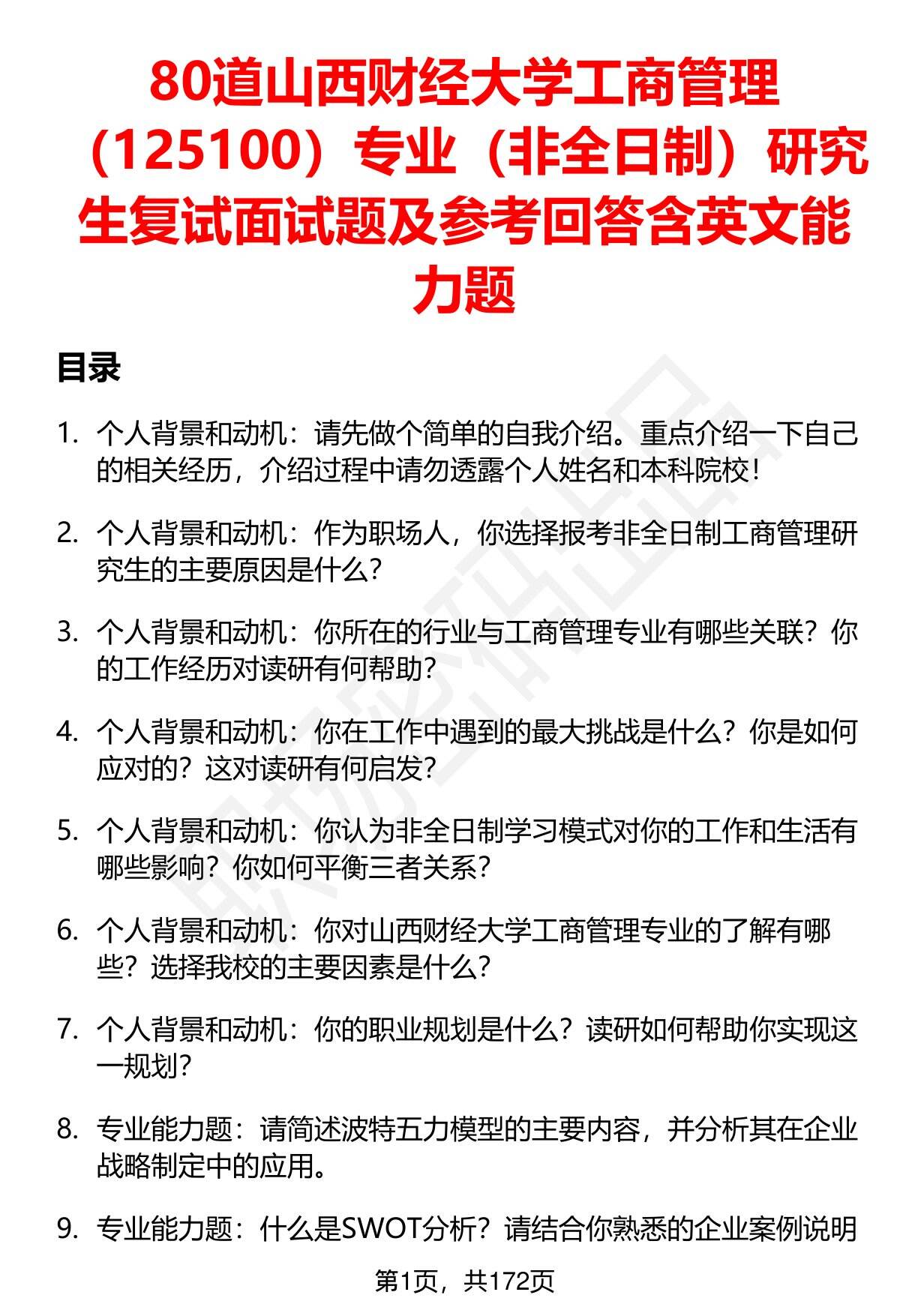 80道山西财经大学工商管理（125100）专业（非全日制）研究生复试面试题及参考回答含英文能力题

目录

1. 个人背景和动机：请先做个简单的自我介绍。重点介绍一下自己的相关经历，介绍过程中请勿透露个人姓名和本科院校！

2. 个人背景和动机：作为职场人，你选择报考非全日制工商管理研究生的主要原因是什么？

3. 个人背景和动机：你所在的行业与工商管理专业有哪些关联？你的工作经历对读研有何帮助？

4. 个人背景和动机：你在工作中遇到的最大挑战是什么？你是如何应对的？这对读研有何启发？

5. 个人背景和动机：你认为非全日制学习模式对你的工作和生活有哪些影响？你如何平衡三者关系？

6. 个人背景和动机：你对山西财经大学工商管理专业的了解有哪些？选择我校的主要因素是什么？

7. 个人背景和动机：你的职业规划是什么？读研如何帮助你实现这一规划？

8. 专业能力题：请简述波特五力模型的主要内容，并分析其在企业战略制定中的应用。

9. 专业能力题：什么是SWOT分析？请结合你熟悉的企业案例说明

第1页，共172页